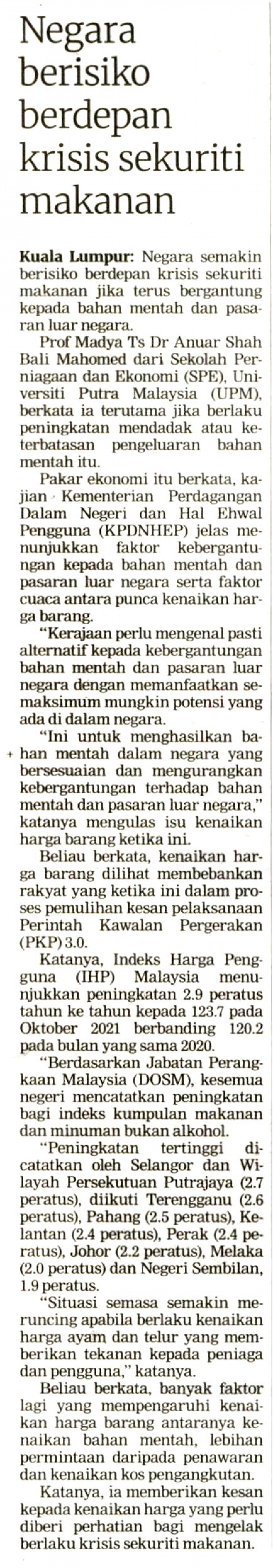 Negara berisiko berdepan krisis sekuriti makanan

Kuala Lumpur: Negara semakin berisiko berdepan krisis sekuriti makanan jika terus bergantung kepada bahan mentah dan pasaran luar negara.

Prof Madya Ts Dr Anuar Shah Bali Mahomed dari Sekolah Perniagaan dan Ekonomi (SPE), Universiti Putra Malaysia (UPM), berkata ia terutama jika berlaku peningkatan mendadak atau keterbatasan pengeluaran bahan mentah itu.

Pakar ekonomi itu berkata, kajian Kementerian Perdagangan Dalam Negeri dan Hal Ehwal Pengguna (KPDNHEP) jelas menunjukkan faktor kebergantungan kepada bahan mentah dan pasaran luar negara serta faktor cuaca antara punca kenaikan harga barang.

"Kerajaan perlu mengenal pasti alternatif kepada kebergantungan bahan mentah dan pasaran luar negara dengan memanfaatkan semaksimum mungkin potensi yang ada di dalam negara.

"Ini untuk menghasilkan bahan mentah dalam negara yang bersesuaian dan mengurangkan kebergantungan terhadap bahan mentah dan pasaran luar negara," katanya mengulas isu kenaikan harga barang ketika ini.

Beliau berkata, kenaikan harga barang dilihat membebankan rakyat yang ketika ini dalam proses pemulihan kesan pelaksanaan Perintah Kawalan Pergerakan (PKP) 3.0.

Katanya, Indeks Harga Pengguna (IHP) Malaysia menunjukkan peningkatan 2.9 peratus tahun ke tahun kepada 123.7 pada Oktober 2021 berbanding 120.2 pada bulan yang sama 2020.

"Berdasarkan Jabatan Perangkaan Malaysia (DOSM), kesemua negeri mencatatkan peningkatan bagi indeks kumpulan makanan dan minuman bukan alkohol.

"Peningkatan tertinggi dicatatkan oleh Selangor dan Wilayah Persekutuan Putrajaya (2.7 peratus), diikuti Terengganu (2.6 peratus), Pahang (2.5 peratus), Kelantan (2.4 peratus), Perak (2.4 peratus), Johor (2.2 peratus), Melaka (2.0 peratus) dan Negeri Sembilan, 1.9 peratus.

"Situasi semasa semakin meruncing apabila berlaku kenaikan harga ayam dan telur yang memberikan tekanan kepada peniaga dan pengguna," katanya.

Beliau berkata, banyak faktor lagi yang mempengaruhi kenaikan harga barang antaranya kenaikan bahan mentah, lebihan permintaan daripada penawaran dan kenaikan kos pengangkutan.

Katanya, ia memberikan kesan kepada kenaikan harga yang perlu diberi perhatian bagi mengelak berlaku krisis sekuriti makanan.